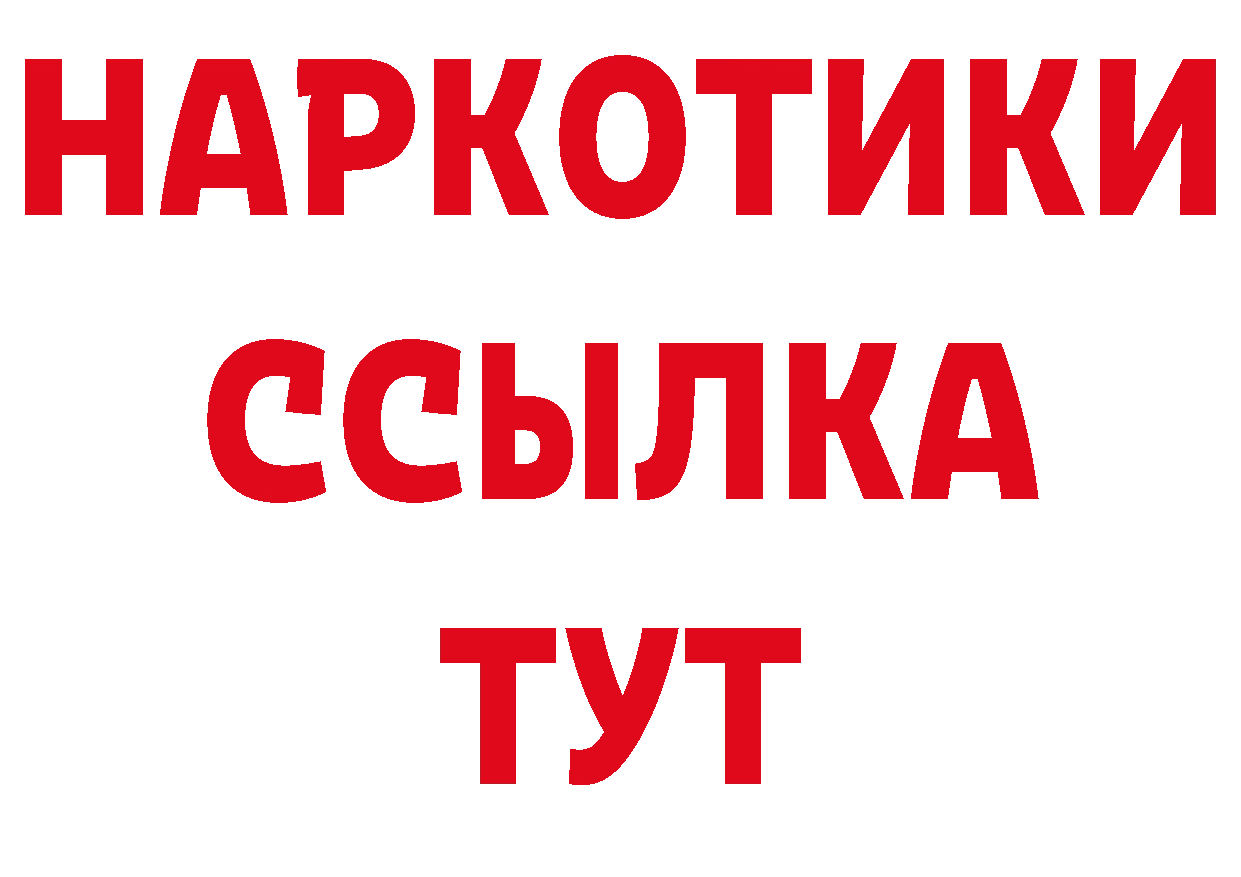 НАРКОТИКИ
ССЫЛКА
ТУТ